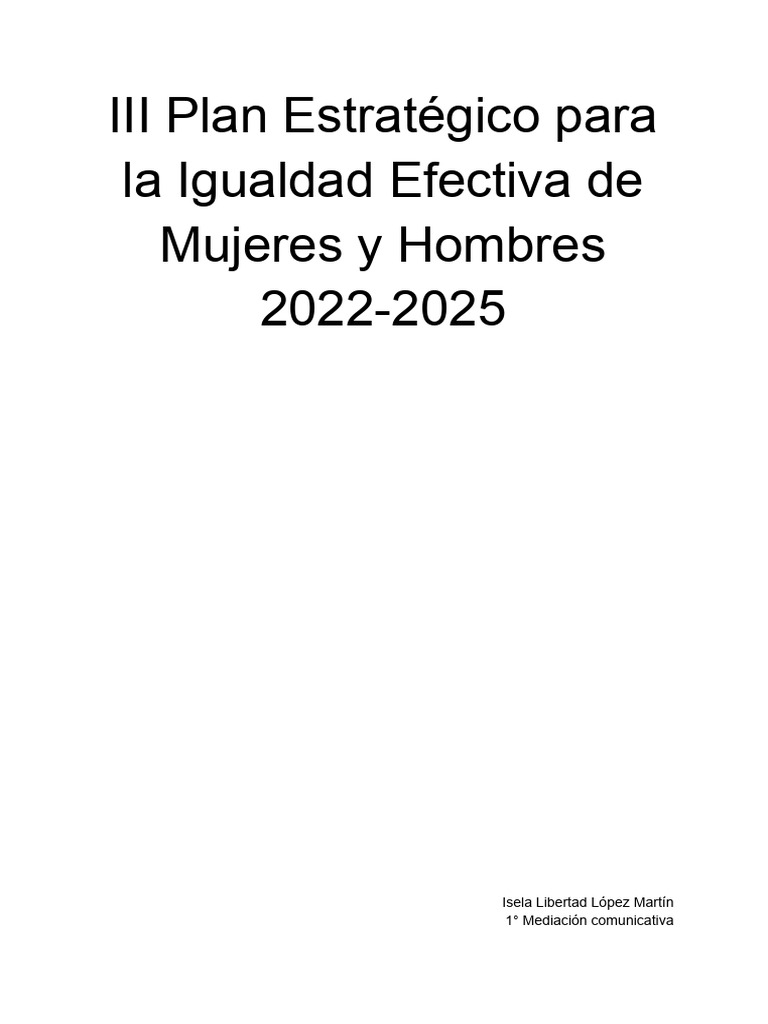 III Plan Estratégico para la Igualdad Efectiva de Mujeres y Hombres 2022-2025

Isela Libertad López Martín
1° Mediación comunicativa